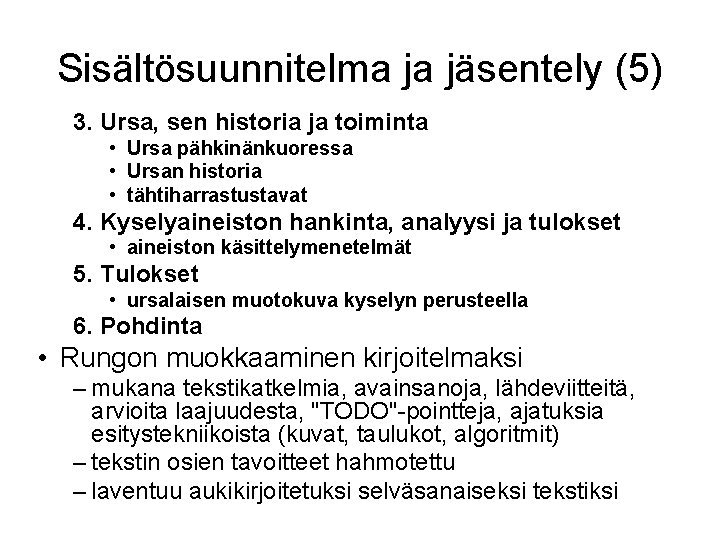 Sisältösuunnitelma ja jäsentely (5)

3. Ursa, sen historia ja toiminta
• Ursa pähkinänkuoressa
• Ursan historia
• tähtiharrastustavat

4. Kyselyaineiston hankinta, analyysi ja tulokset
• aineiston käsittelymenetelmät

5. Tulokset
• ursalaisen muotokuva kyselyn perusteella

6. Pohdinta

• Rungon muokkaaminen kirjoitelmaksi
– mukana tekstikatkelmia, avainsanoja, lähdeviitteitä, arvioita laajuudesta, "TODO"-pointteja, ajatuksia esitystekniikoista (kuvat, taulukot, algoritmit)
– tekstin osien tavoitteet hahmotettu
– laventuu aukikirjoitetuksi selväsanaiseksi tekstiksi